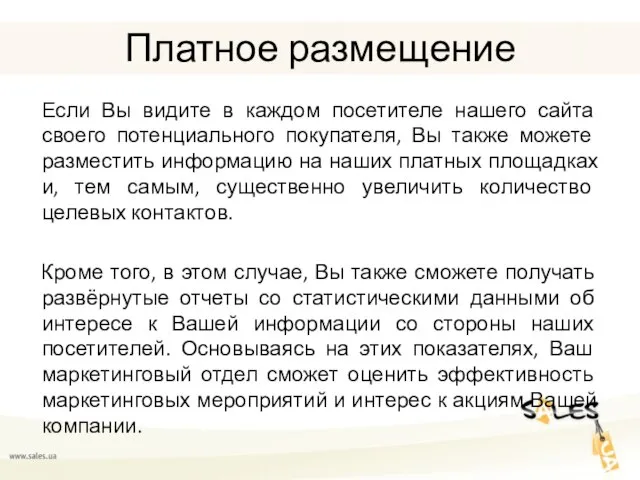 Платное размещение

Если Вы видите в каждом посетителе нашего сайта своего потенциального покупателя, Вы также можете разместить информацию на наших платных площадках и, тем самым, существенно увеличить количество целевых контактов.

Кроме того, в этом случае, Вы также сможете получать развёрнутые отчеты со статистическими данными об интересе к Вашей информации со стороны наших посетителей. Основываясь на этих показателях, Ваш маркетинговый отдел сможет оценить эффективность маркетинговых мероприятий и интерес к акциям Вашей компании.

SALES

UA

www.sales.ua